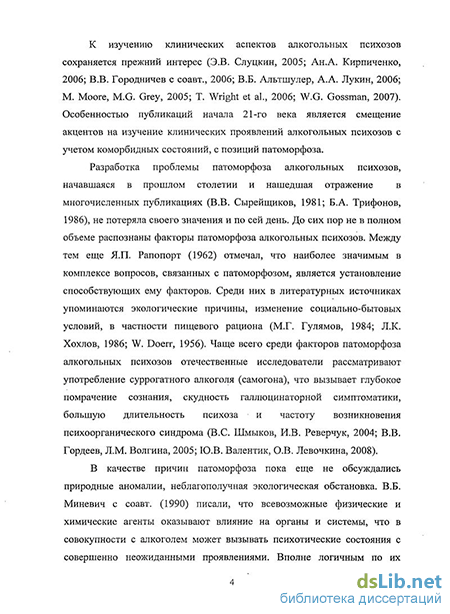 К изучению клинических аспектов алкогольных психозов сохраняется прежний интерес (Э.В. Слуцкин, 2005; Ан.А. Кирпиченко, 2006; В.В. Городничев с соавт., 2006; В.Б. Альтшулер, А.А. Лукин, 2006; M. Moore, M.G. Grey, 2005; T. Wright et al., 2006; W.G. Gossman, 2007). Особенностью публикаций начала 21-го века является смещение акцентов на изучение клинических проявлений алкогольных психозов с учетом коморбидных состояний, с позиций патоморфоза.

Разработка проблемы патоморфоза алкогольных психозов, начавшаяся в прошлом столетии и нашедшая отражение в многочисленных публикациях (В.В. Сырейщиков, 1981; Б.А. Трифонов, 1986), не потеряла своего значения и по сей день. До сих пор не в полном объеме распознаны факторы патоморфоза алкогольных психозов. Между тем еще Я.П. Рапопорт (1962) отмечал, что наиболее значимым в комплексе вопросов, связанных с патоморфозом, является установление способствующих ему факторов. Среди них в литературных источниках упоминаются экологические причины, изменение социально-бытовых условий, в частности пищевого рациона (М.Г. Гулямов, 1984; Л.К. Хохлов, 1986; W. Doerr, 1956). Чаще всего среди факторов патоморфоза алкогольных психозов отечественные исследователи рассматривают употребление суррогатного алкоголя (самогона), что вызывает глубокое помрачение сознания, скудность галлюцинаторной симптоматики, большую длительность психоза и частоту возникновения психоорганического синдрома (В.С. Шмыков, И.В. Реверчук, 2004; В.В. Гордеев, Л.М. Волгина, 2005; Ю.В. Валентик, О.В. Левочкина, 2008).

В качестве причин патоморфоза пока еще не обсуждались природные аномалии, неблагополучная экологическая обстановка. В.Б. Миневич с соавт. (1990) писали, что всевозможные физические и химические агенты оказывают влияние на органы и системы, что в совокупности с алкоголем может вызывать психотические состояния с совершенно неожиданными проявлениями. Вполне логичным по их

4

dsLib.net
библиотека диссертаций